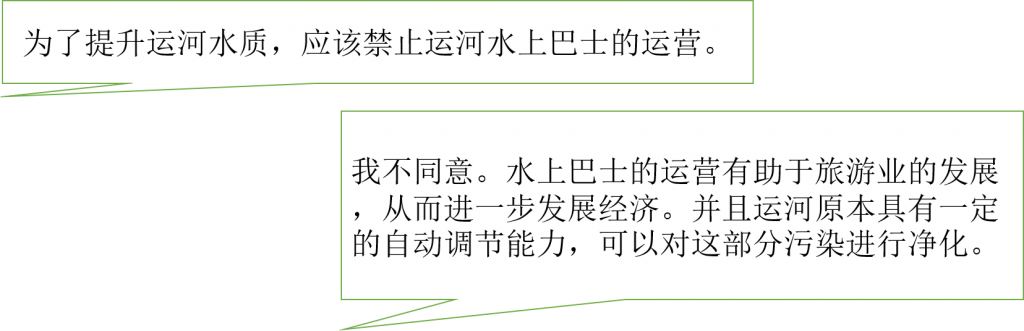 为了提升运河水质，应该禁止运河水上巴士的运营。

我不同意。水上巴士的运营有助于旅游业的发展，从而进一步发展经济。并且运河原本具有一定的自动调节能力，可以对这部分污染进行净化。